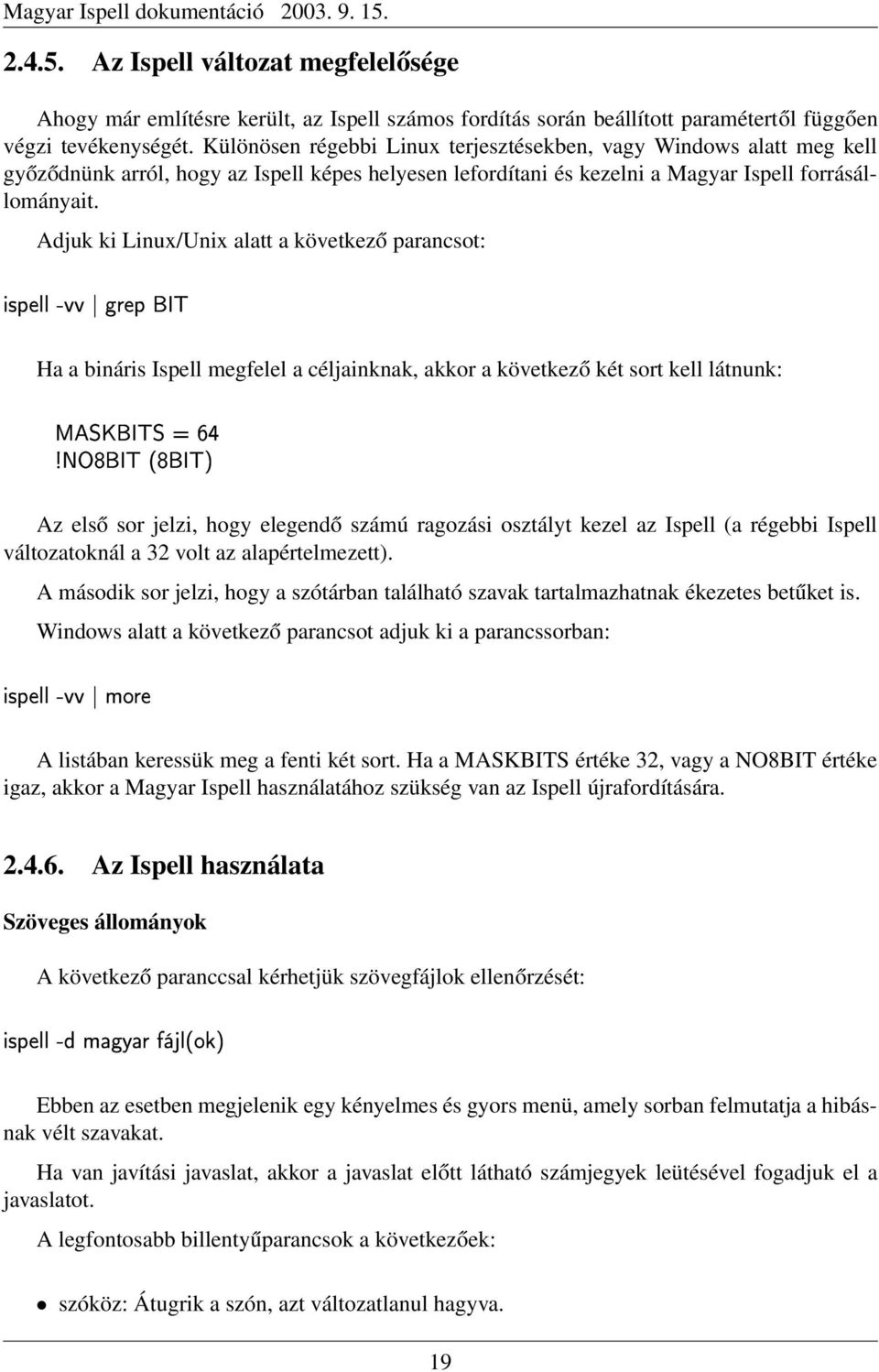 Magyar Ispell dokumentáció 2003. 9. 15.

2.4.5. Az Ispell változat megfelelősége

Ahogy már említésre került, az Ispell számos fordítás során beállított paramétertől függően végzi tevékenységét. Különösen régebbi Linux terjesztésekben, vagy Windows alatt meg kell győződnünk arról, hogy az Ispell képes helyesen lefordítani és kezelni a Magyar Ispell forrásállományait.

Adjuk ki Linux/Unix alatt a következő parancsot:

ispell -vv | grep BIT

Ha a bináris Ispell megfelel a céljainknak, akkor a következő két sort kell látnunk:

MASKBITS = 64
!NO8BIT (8BIT)

Az első sor jelzi, hogy elegendő számú ragozási osztályt kezel az Ispell (a régebbi Ispell változatoknál a 32 volt az alapértelmezett).

A második sor jelzi, hogy a szótárban található szavak tartalmazhatnak ékezetes betűket is.

Windows alatt a következő parancsot adjuk ki a parancssorban:

ispell -vv | more

A listában keressük meg a fenti két sort. Ha a MASKBITS értéke 32, vagy a NO8BIT értéke igaz, akkor a Magyar Ispell használatához szükség van az Ispell újrafordítására.

2.4.6. Az Ispell használata

Szöveges állományok

A következő paranccsal kérhetjük szövegfájlok ellenőrzését:

ispell -d magyar fájl(ok)

Ebben az esetben megjelenik egy kényelmes és gyors menü, amely sorban felmutatja a hibásnak vélt szavakat.

Ha van javítási javaslat, akkor a javaslat előtt látható számjegyek leütésével fogadjuk el a javaslatot.

A legfontosabb billentyűparancsok a következőek:

• szóköz: Átugrik a szón, azt változatlanul hagyva.

19